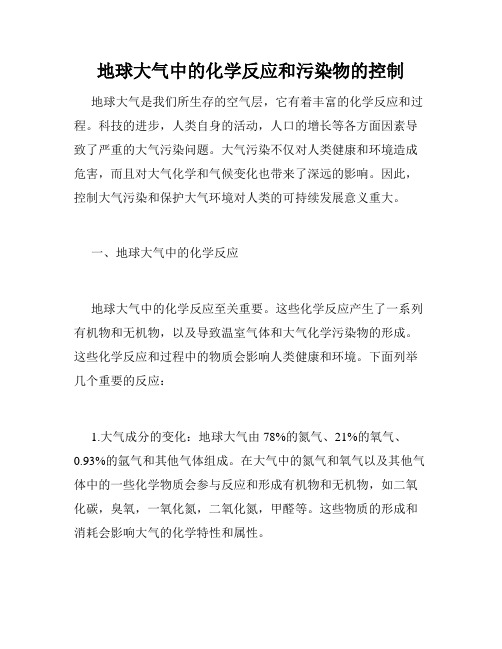 地球大气中的化学反应和污染物的控制

地球大气是我们所生存的空气层，它有着丰富的化学反应和过程。科技的进步，人类自身的活动，人口的增长等各方面因素导致了严重的大气污染问题。大气污染不仅对人类健康和环境造成危害，而且对大气化学和气候变化也带来了深远的影响。因此，控制大气污染和保护大气环境对人类的可持续发展意义重大。

一、地球大气中的化学反应

地球大气中的化学反应至关重要。这些化学反应产生了一系列有机物和无机物，以及导致温室气体和大气化学污染物的形成。这些化学反应和过程中的物质会影响人类健康和环境。下面列举几个重要的反应：

1.大气成分的变化：地球大气由 78%的氮气、21%的氧气、0.93%的氩气和其他气体组成。在大气中的氮气和氧气以及其他气体中的一些化学物质会参与反应和形成有机物和无机物，如二氧化碳，臭氧，一氧化氮，二氧化氮，甲醛等。这些物质的形成和消耗会影响大气的化学特性和属性。